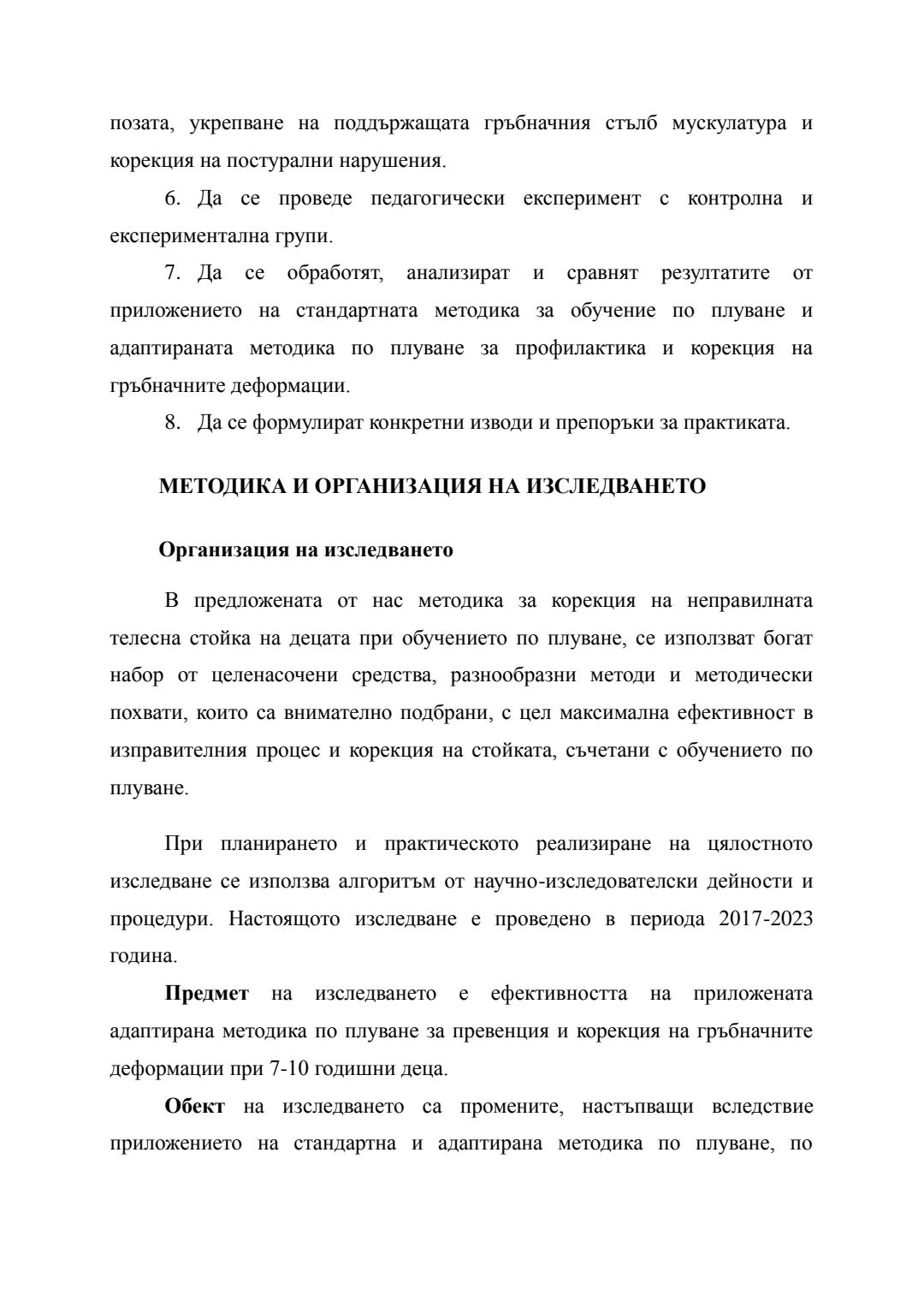 позата, укрепване на поддържащата гръбначния стълб мускулатура и корекция на постурални нарушения.

6. Да се проведе педагогически експеримент с контролна и експериментална групи.

7. Да се обработят, анализират и сравнят резултатите от приложението на стандартната методика за обучение по плуване и адаптираната методика по плуване за профилактика и корекция на гръбначните деформации.

8. Да се формулират конкретни изводи и препоръки за практиката.

МЕТОДИКА И ОРГАНИЗАЦИЯ НА ИЗСЛЕДВАНЕТО

Организация на изследването

В предложената от нас методика за корекция на неправилната телесна стойка на децата при обучението по плуване, се използват богат набор от целенасочени средства, разнообразни методи и методически похвати, които са внимателно подбрани, с цел максимална ефективност в изправителния процес и корекция на стойката, съчетани с обучението по плуване.

При планирането и практическото реализиране на цялостното изследване се използва алгоритъм от научно-изследователски дейности и процедури. Настоящото изследване е проведено в периода 2017-2023 година.

Предмет на изследването е ефективността на приложената адаптирана методика по плуване за превенция и корекция на гръбначните деформации при 7-10 годишни деца.

Обект на изследването са промените, настъпващи вследствие приложението на стандартна и адаптирана методика по плуване, по